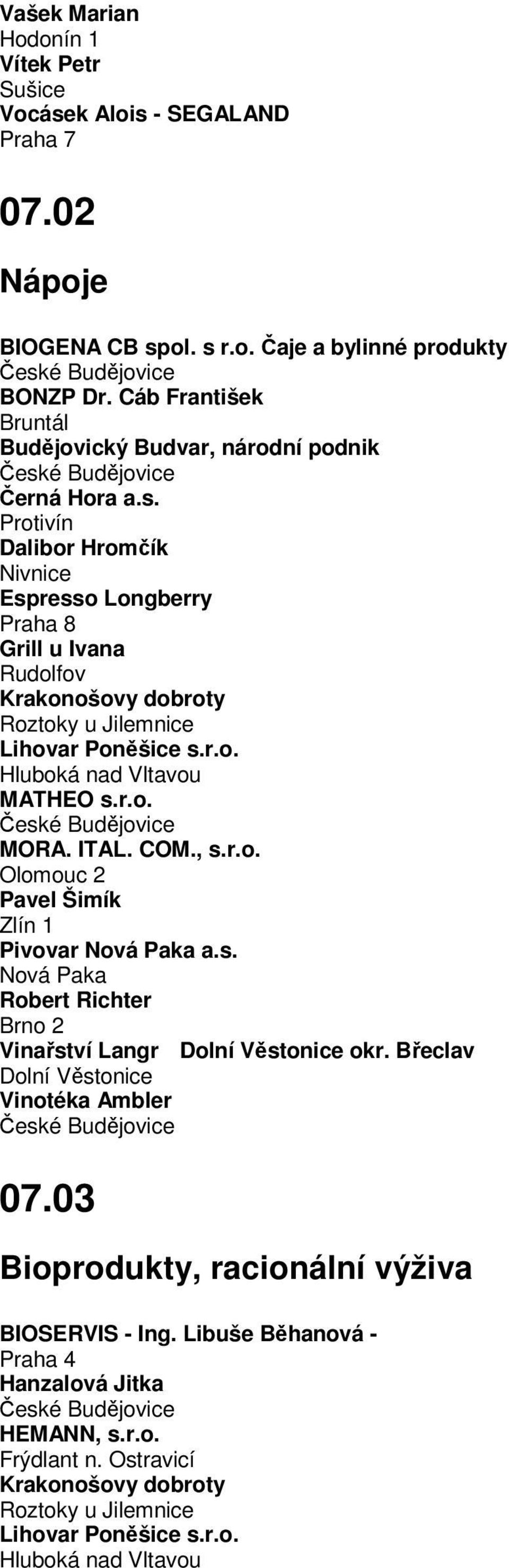 Vašek Marian
Hodonín 1
Vítek Petr
Sušice
Vocásek Alois - SEGALAND
Praha 7

07.02

Nápoje

BIOGENA CB spol. s r.o. Čaje a bylinné produkty
České Budějovice
BONZP Dr. Cáb František
Bruntál
Budějovický Budvar, národní podnik
České Budějovice
Černá Hora a.s.
Protivín
Dalibor Hromčík
Nivnice
Espresso Longberry
Praha 8
Grill u Ivana
Rudolfov
Krakonošovy dobroty
Roztoky u Jilemnice
Lihovar Poněšice s.r.o.
Hluboká nad Vltavou
MATHEO s.r.o.
České Budějovice
MORA. ITAL. COM., s.r.o.
Olomouc 2
Pavel Šimík
Zlín 1
Pivovar Nová Paka a.s.
Nová Paka
Robert Richter
Brno 2
Vinařství Langr Dolní Věstonice okr. Břeclav
Dolní Věstonice
Vinotéka Ambler
České Budějovice

07.03

Bioprodukty, racionální výživa

BIOSERVIS - Ing. Libuše Běhanová -
Praha 4
Hanzalová Jitka
České Budějovice
HEMANN, s.r.o.
Frýdlant n. Ostravicí
Krakonošovy dobroty
Roztoky u Jilemnice
Lihovar Poněšice s.r.o.
Hluboká nad Vltavou